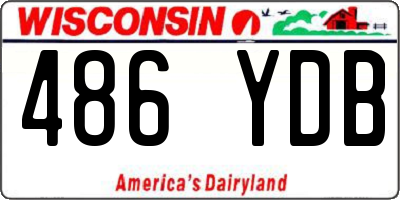 WISCONSIN

486 YDB

America's Dairyland